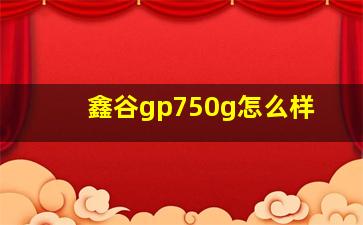 鑫谷gp750g怎么样